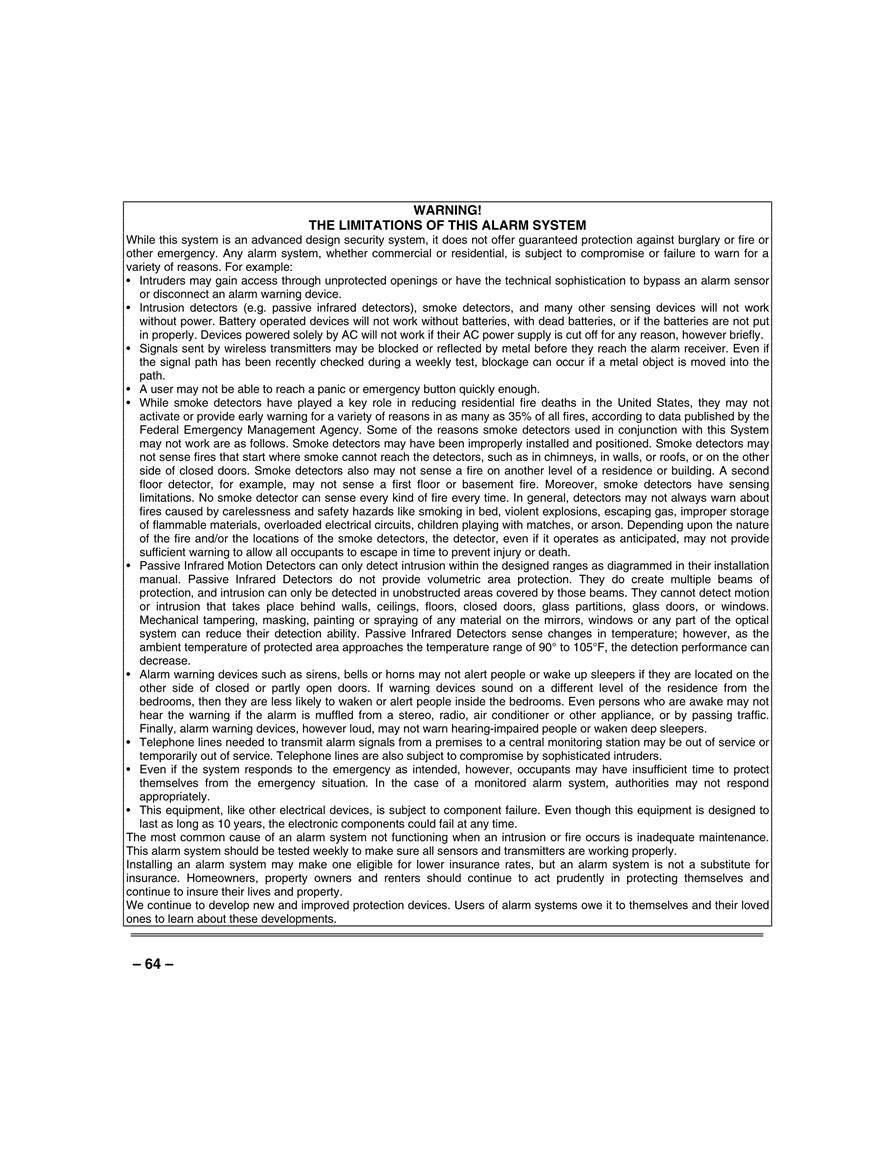 WARNING!
THE LIMITATIONS OF THIS ALARM SYSTEM

While this system is an advanced design security system, it does not offer guaranteed protection against burglary or fire or other emergency. Any alarm system, whether commercial or residential, is subject to compromise or failure to warn for a variety of reasons. For example:

• Intruders may gain access through unprotected openings or have the technical sophistication to bypass an alarm sensor or disconnect an alarm warning device.
• Intrusion detectors (e.g. passive infrared detectors), smoke detectors, and many other sensing devices will not work without power. Battery operated devices will not work without batteries, with dead batteries, or if the batteries are not put in properly. Devices powered solely by AC will not work if their AC power supply is cut off for any reason, however briefly.
• Signals sent by wireless transmitters may be blocked or reflected by metal before they reach the alarm receiver. Even if the signal path has been recently checked during a weekly test, blockage can occur if a metal object is moved into the path.
• A user may not be able to reach a panic or emergency button quickly enough.
• While smoke detectors have played a key role in reducing residential fire deaths in the United States, they may not activate or provide early warning for a variety of reasons in as many as 35% of all fires, according to data published by the Federal Emergency Management Agency. Some of the reasons smoke detectors used in conjunction with this System may not work are as follows. Smoke detectors may have been improperly installed and positioned. Smoke detectors may not sense fires that start where smoke cannot reach the detectors, such as in chimneys, in walls, or roofs, or on the other side of closed doors. Smoke detectors also may not sense a fire on another level of a residence or building. A second floor detector, for example, may not sense a first floor or basement fire. Moreover, smoke detectors have sensing limitations. No smoke detector can sense every kind of fire every time. In general, detectors may not always warn about fires caused by carelessness and safety hazards like smoking in bed, violent explosions, escaping gas, improper storage of flammable materials, overloaded electrical circuits, children playing with matches, or arson. Depending upon the nature of the fire and/or the locations of the smoke detectors, the detector, even if it operates as anticipated, may not provide sufficient warning to allow all occupants to escape in time to prevent injury or death.
• Passive Infrared Motion Detectors can only detect intrusion within the designed ranges as diagrammed in their installation manual. Passive Infrared Detectors do not provide volumetric area protection. They do create multiple beams of protection, and intrusion can only be detected in unobstructed areas covered by those beams. They cannot detect motion or intrusion that takes place behind walls, ceilings, floors, closed doors, glass partitions, glass doors, or windows. Mechanical tampering, masking, painting or spraying of any material on the mirrors, windows or any part of the optical system can reduce their detection ability. Passive Infrared Detectors sense changes in temperature; however, as the ambient temperature of protected area approaches the temperature range of 90° to 105°F, the detection performance can decrease.
• Alarm warning devices such as sirens, bells or horns may not alert people or wake up sleepers if they are located on the other side of closed or partly open doors. If warning devices sound on a different level of the residence from the bedrooms, then they are less likely to waken or alert people inside the bedrooms. Even persons who are awake may not hear the warning if the alarm is muffled from a stereo, radio, air conditioner or other appliance, or by passing traffic. Finally, alarm warning devices, however loud, may not warn hearing-impaired people or waken deep sleepers.
• Telephone lines needed to transmit alarm signals from a premises to a central monitoring station may be out of service or temporarily out of service. Telephone lines are also subject to compromise by sophisticated intruders.
• Even if the system responds to the emergency as intended, however, occupants may have insufficient time to protect themselves from the emergency situation. In the case of a monitored alarm system, authorities may not respond appropriately.
• This equipment, like other electrical devices, is subject to component failure. Even though this equipment is designed to last as long as 10 years, the electronic components could fail at any time.

The most common cause of an alarm system not functioning when an intrusion or fire occurs is inadequate maintenance. This alarm system should be tested weekly to make sure all sensors and transmitters are working properly.
Installing an alarm system may make one eligible for lower insurance rates, but an alarm system is not a substitute for insurance. Homeowners, property owners and renters should continue to act prudently in protecting themselves and continue to insure their lives and property.
We continue to develop new and improved protection devices. Users of alarm systems owe it to themselves and their loved ones to learn about these developments.

– 64 –